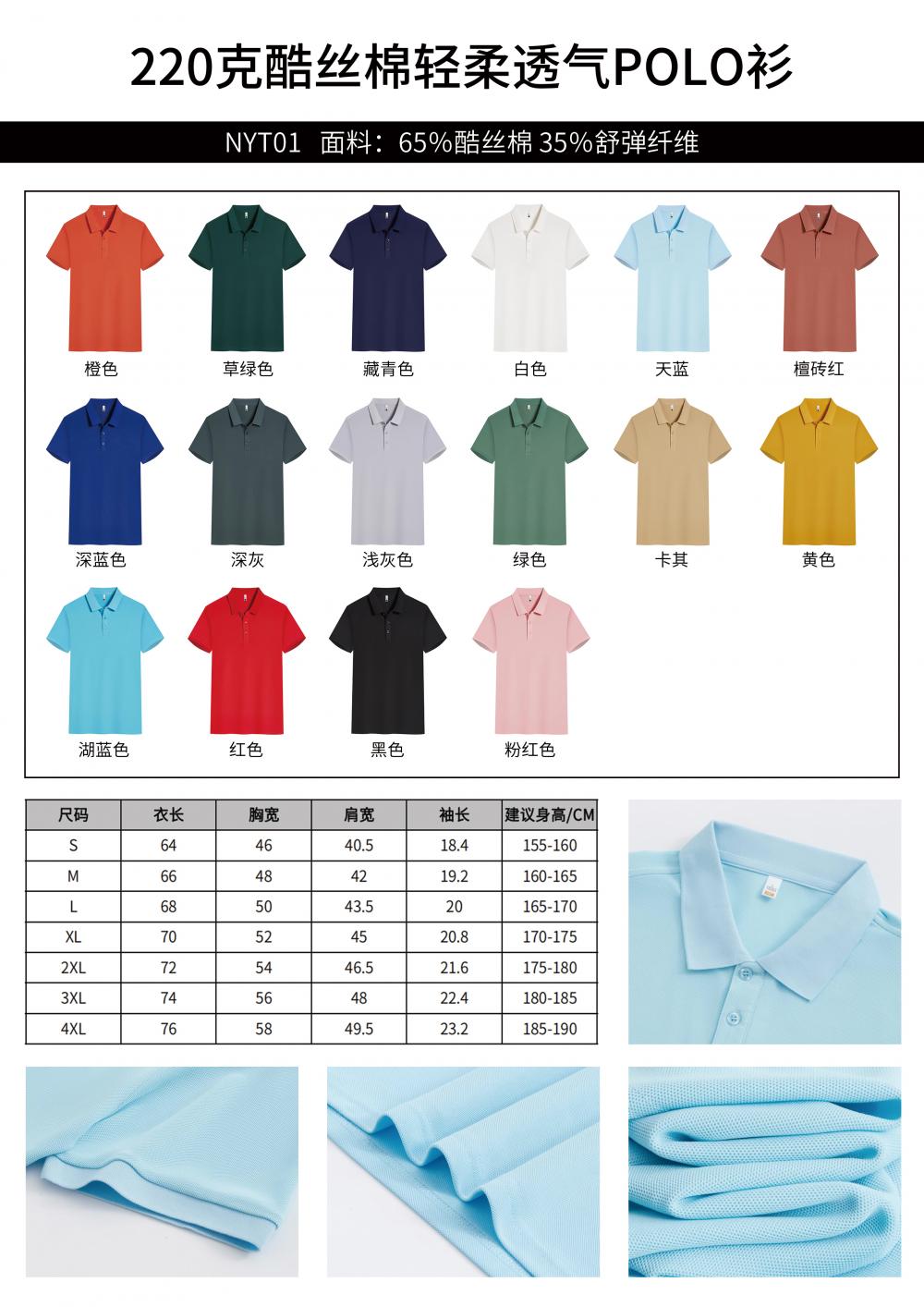 220克酷丝棉轻柔透气POLO衫

NYT01 面料：65%酷丝棉 35%舒弹纤维

橙色 草绿色 藏青色 白色 天蓝 檀砖红

深蓝色 深灰 浅灰色 绿色 卡其 黄色

湖蓝色 红色 黑色 粉红色

| 尺码 | 衣长 | 胸宽 | 肩宽 | 袖长 | 建议身高/CM |
|---|---|---|---|---|---|
| S | 64 | 46 | 40.5 | 18.4 | 155-160 |
| M | 66 | 48 | 42 | 19.2 | 160-165 |
| L | 68 | 50 | 43.5 | 20 | 165-170 |
| XL | 70 | 52 | 45 | 20.8 | 170-175 |
| 2XL | 72 | 54 | 46.5 | 21.6 | 175-180 |
| 3XL | 74 | 56 | 48 | 22.4 | 180-185 |
| 4XL | 76 | 58 | 49.5 | 23.2 | 185-190 |